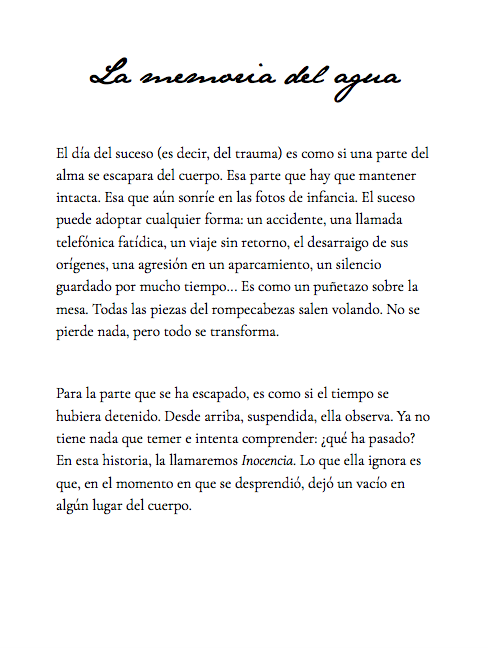 La memoria del agua

El día del suceso (es decir, del trauma) es como si una parte del alma se escapara del cuerpo. Esa parte que hay que mantener intacta. Esa que aún sonríe en las fotos de infancia. El suceso puede adoptar cualquier forma: un accidente, una llamada telefónica fatídica, un viaje sin retorno, el desarraigo de sus orígenes, una agresión en un aparcamiento, un silencio guardado por mucho tiempo... Es como un puñetazo sobre la mesa. Todas las piezas del rompecabezas salen volando. No se pierde nada, pero todo se transforma.

Para la parte que se ha escapado, es como si el tiempo se hubiera detenido. Desde arriba, suspendida, ella observa. Ya no tiene nada que temer e intenta comprender: ¿qué ha pasado? En esta historia, la llamaremos Inocencia. Lo que ella ignora es que, en el momento en que se desprendió, dejó un vacío en algún lugar del cuerpo.